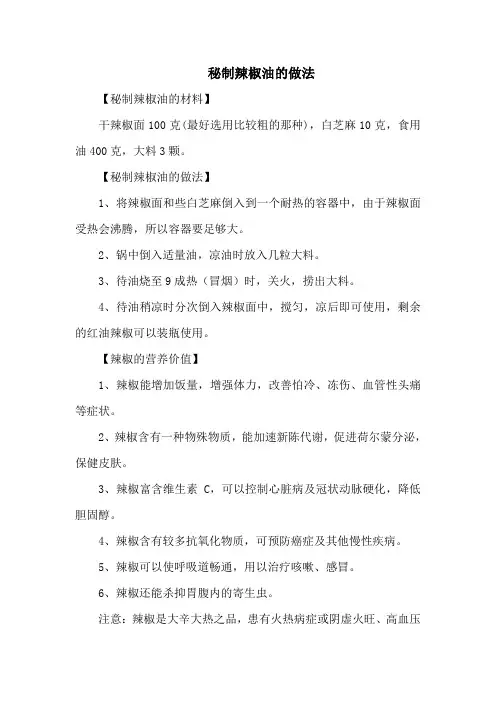 秘制辣椒油的做法

【秘制辣椒油的材料】

干辣椒面 100 克(最好选用比较粗的那种)，白芝麻 10 克，食用油 400 克，大料 3 颗。

【秘制辣椒油的做法】

1、将辣椒面和些白芝麻倒入到一个耐热的容器中，由于辣椒面受热会沸腾，所以容器要足够大。

2、锅中倒入适量油，凉油时放入几粒大料。

3、待油烧至 9 成热（冒烟）时，关火，捞出大料。

4、待油稍凉时分次倒入辣椒面中，搅匀，凉后即可使用，剩余的红油辣椒可以装瓶使用。

【辣椒的营养价值】

1、辣椒能增加饭量，增强体力，改善怕冷、冻伤、血管性头痛等症状。

2、辣椒含有一种物殊物质，能加速新陈代谢，促进荷尔蒙分泌，保健皮肤。

3、辣椒富含维生素 C，可以控制心脏病及冠状动脉硬化，降低胆固醇。

4、辣椒含有较多抗氧化物质，可预防癌症及其他慢性疾病。

5、辣椒可以使呼吸道畅通，用以治疗咳嗽、感冒。

6、辣椒还能杀抑胃腹内的寄生虫。

注意：辣椒是大辛大热之品，患有火热病症或阴虚火旺、高血压